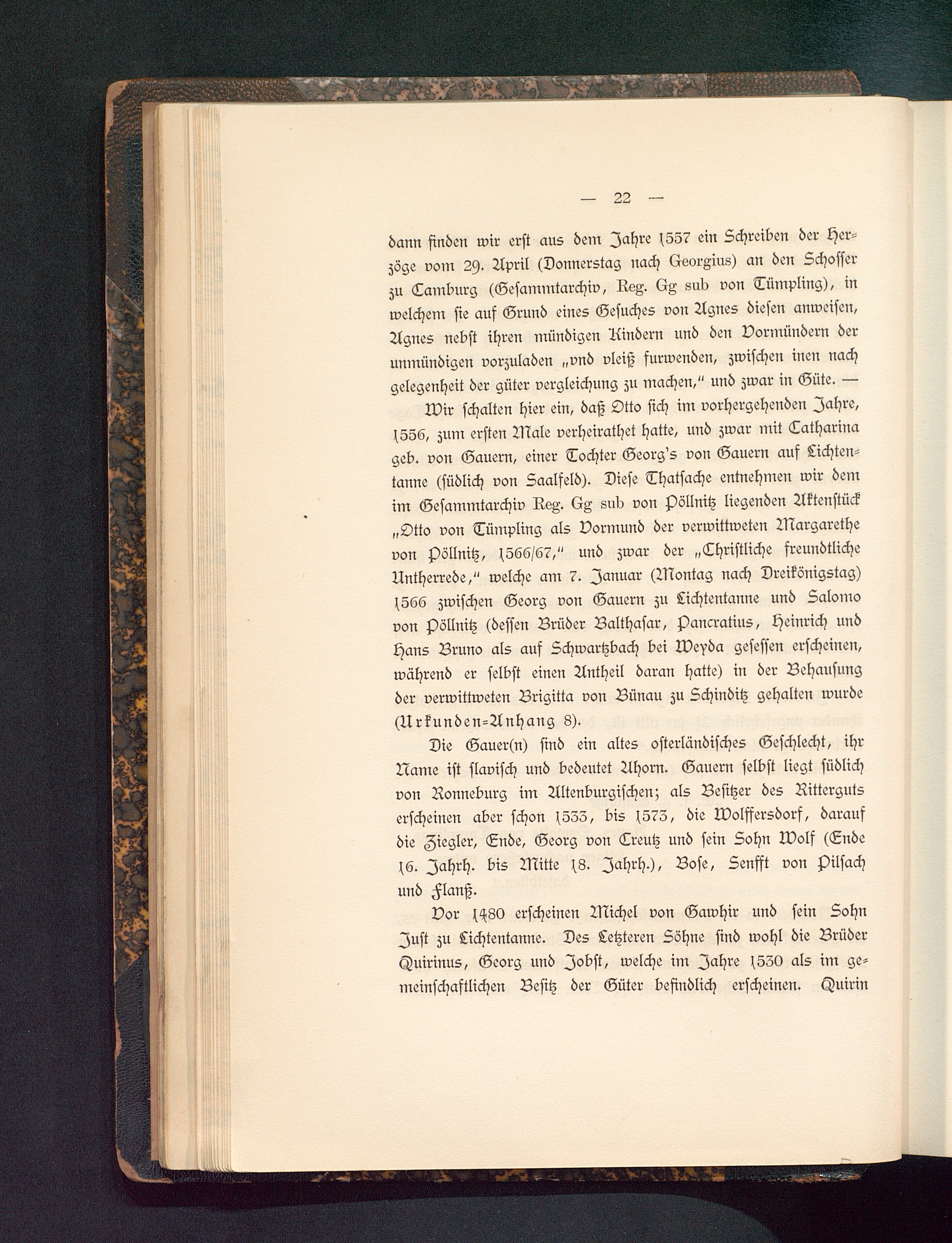 — 22 —

dann finden wir erst aus dem Jahre 1557 ein Schreiben der Herzöge vom 29. April (Donnerstag nach Georgius) an den Schosser zu Camburg (Gesammtarchiv, Reg. Gg sub von Tümpling), in welchem sie auf Grund eines Gesuches von Agnes diesen anweisen, Agnes nebst ihren mündigen Kindern und den Vormündern der unmündigen vorzuladen „vnd vleiß furwenden, zwischen inen nach gelegenheit der güter vergleichung zu machen," und zwar in Güte. —

Wir schalten hier ein, daß Otto sich im vorhergehenden Jahre, 1556, zum ersten Male verheirathet hatte, und zwar mit Catharina geb. von Gauern, einer Tochter Georg's von Gauern auf Lichtentanne (südlich von Saalfeld). Diese Thatsache entnehmen wir dem im Gesammtarchiv Reg. Gg sub von Pöllnitz liegenden Aktenstück „Otto von Tümpling als Vormund der verwittweten Margarethe von Pöllnitz, 1566/67," und zwar der „Christliche freundtliche Untherrede," welche am 7. Januar (Montag nach Dreikönigstag) 1566 zwischen Georg von Gauern zu Lichtentanne und Salomo von Pöllnitz (dessen Brüder Balthasar, Pancratius, Heinrich und Hans Bruno als auf Schwartzbach bei Weyda gesessen erscheinen, während er selbst einen Antheil daran hatte) in der Behausung der verwittweten Brigitta von Bünau zu Schinditz gehalten wurde (Urkunden-Anhang 8).

Die Gauer(n) sind ein altes osterländisches Geschlecht, ihr Name ist slavisch und bedeutet Ahorn. Gauern selbst liegt südlich von Ronneburg im Altenburgischen; als Besitzer des Ritterguts erscheinen aber schon 1533, bis 1573, die Wolffersdorf, darauf die Ziegler, Ende, Georg von Creutz und sein Sohn Wolf (Ende 16. Jahrh. bis Mitte 18. Jahrh.), Bose, Senfft von Pilsach und Flanß.

Vor 1480 erscheinen Michel von Gawhir und sein Sohn Just zu Lichtentanne. Des Letzteren Söhne sind wohl die Brüder Quirinus, Georg und Jobst, welche im Jahre 1530 als im gemeinschaftlichen Besitz der Güter befindlich erscheinen. Quirin